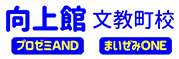 向上館 文教町校

プロゼミAND

まいぜみONE